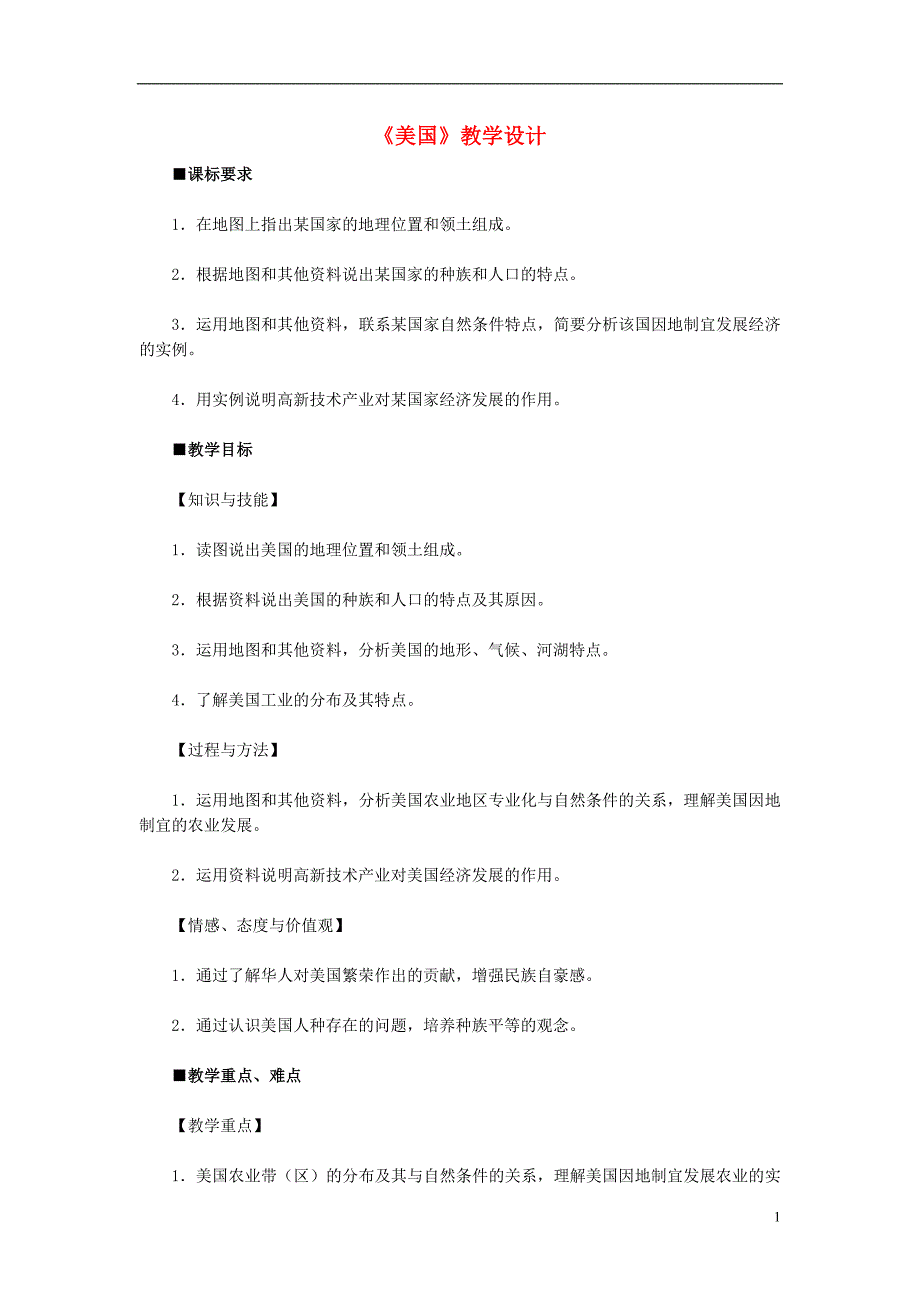 《美国》教学设计

■课标要求

1．在地图上指出某国家的地理位置和领土组成。

2．根据地图和其他资料说出某国家的种族和人口的特点。

3．运用地图和其他资料，联系某国家自然条件特点，简要分析该国因地制宜发展经济的实例。

4．用实例说明高新技术产业对某国家经济发展的作用。

■教学目标

【知识与技能】

1．读图说出美国的地理位置和领土组成。

2．根据资料说出美国的种族和人口的特点及其原因。

3．运用地图和其他资料，分析美国的地形、气候、河湖特点。

4．了解美国工业的分布及其特点。

【过程与方法】

1．运用地图和其他资料，分析美国农业地区专业化与自然条件的关系，理解美国因地制宜的农业发展。

2．运用资料说明高新技术产业对美国经济发展的作用。

【情感、态度与价值观】

1．通过了解华人对美国繁荣作出的贡献，增强民族自豪感。

2．通过认识美国人种存在的问题，培养种族平等的观念。

■教学重点、难点

【教学重点】

1．美国农业带（区）的分布及其与自然条件的关系，理解美国因地制宜发展农业的实

1